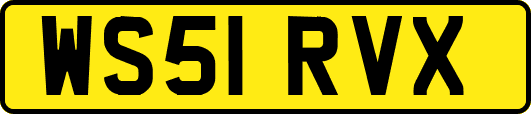 WS51 RVX